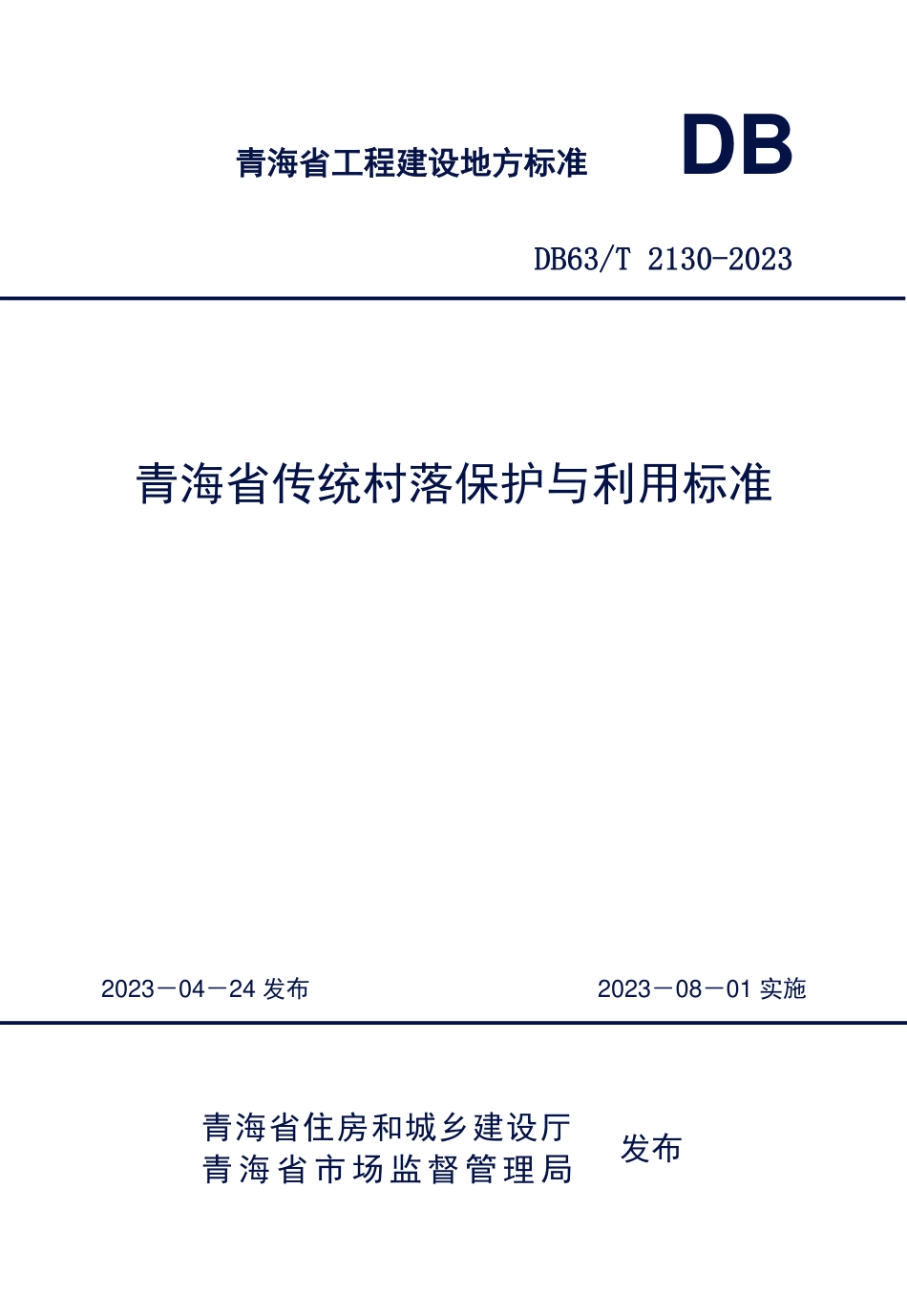 青海省工程建设地方标准

DB

DB63/T 2130-2023

青海省传统村落保护与利用标准

2023－04－24 发布

2023－08－01 实施

青海省住房和城乡建设厅
青海省市场监督管理局

发布